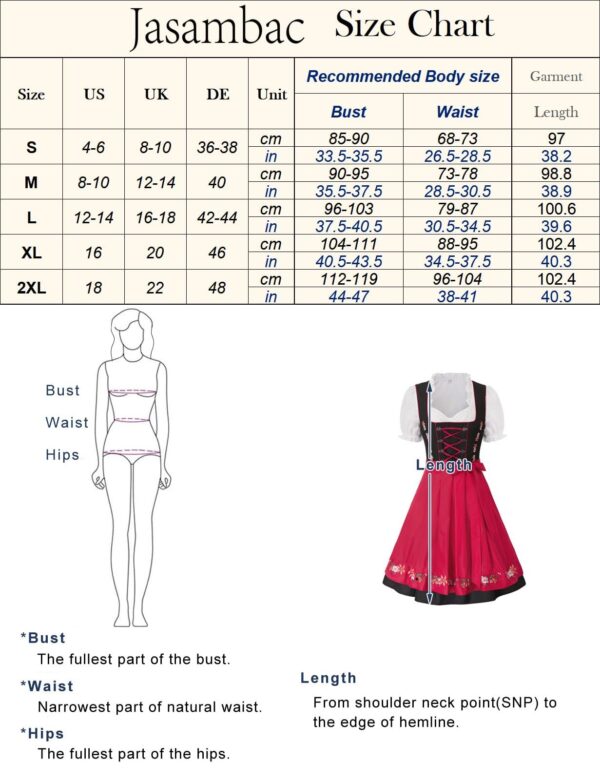 Jasambac Size Chart

| Size | US | UK | DE | Unit | Recommended Body size: Bust | Recommended Body size: Waist | Garment Length |
|---|---|---|---|---|---|---|---|
| S | 4-6 | 8-10 | 36-38 | cm | 85-90 | 68-73 | 97 |
| | | | | in | 33.5-35.5 | 26.5-28.5 | 38.2 |
| M | 8-10 | 12-14 | 40 | cm | 90-95 | 73-78 | 98.8 |
| | | | | in | 35.5-37.5 | 28.5-30.5 | 38.9 |
| L | 12-14 | 16-18 | 42-44 | cm | 96-103 | 79-87 | 100.6 |
| | | | | in | 37.5-40.5 | 30.5-34.5 | 39.6 |
| XL | 16 | 20 | 46 | cm | 104-111 | 88-95 | 102.4 |
| | | | | in | 40.5-43.5 | 34.5-37.5 | 40.3 |
| 2XL | 18 | 22 | 48 | cm | 112-119 | 96-104 | 102.4 |
| | | | | in | 44-47 | 38-41 | 40.3 |

Bust
Waist
Hips

Length

*Bust
The fullest part of the bust.

*Waist
Narrowest part of natural waist.

*Hips
The fullest part of the hips.

Length
From shoulder neck point(SNP) to the edge of hemline.